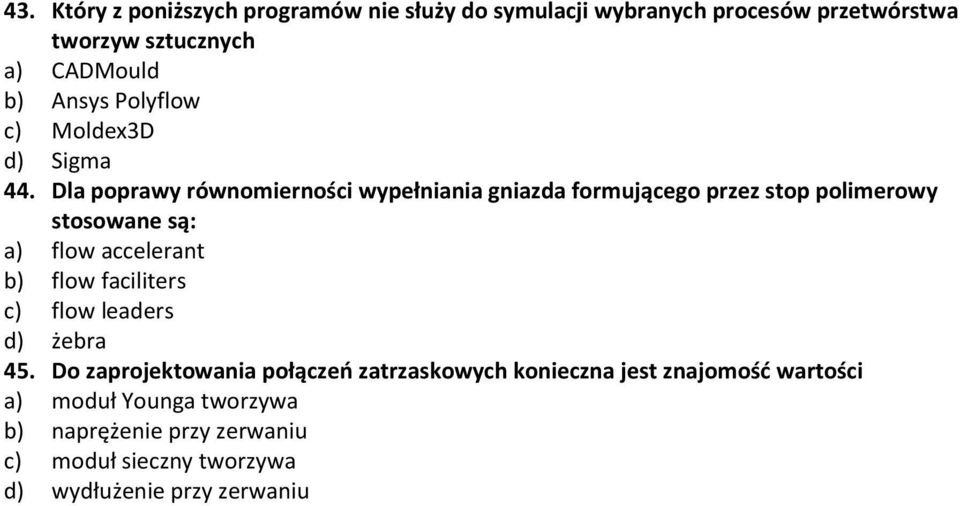 43. Który z poniższych programów nie służy do symulacji wybranych procesów przetwórstwa tworzyw sztucznych
a) CADMould
b) Ansys Polyflow
c) Moldex3D
d) Sigma
44. Dla poprawy równomierności wypełniania gniazda formującego przez stop polimerowy stosowane są:
a) flow accelerant
b) flow faciliters
c) flow leaders
d) żebra
45. Do zaprojektowania połączeń zatrzaskowych konieczna jest znajomość wartości
a) moduł Younga tworzywa
b) naprężenie przy zerwaniu
c) moduł sieczny tworzywa
d) wydłużenie przy zerwaniu